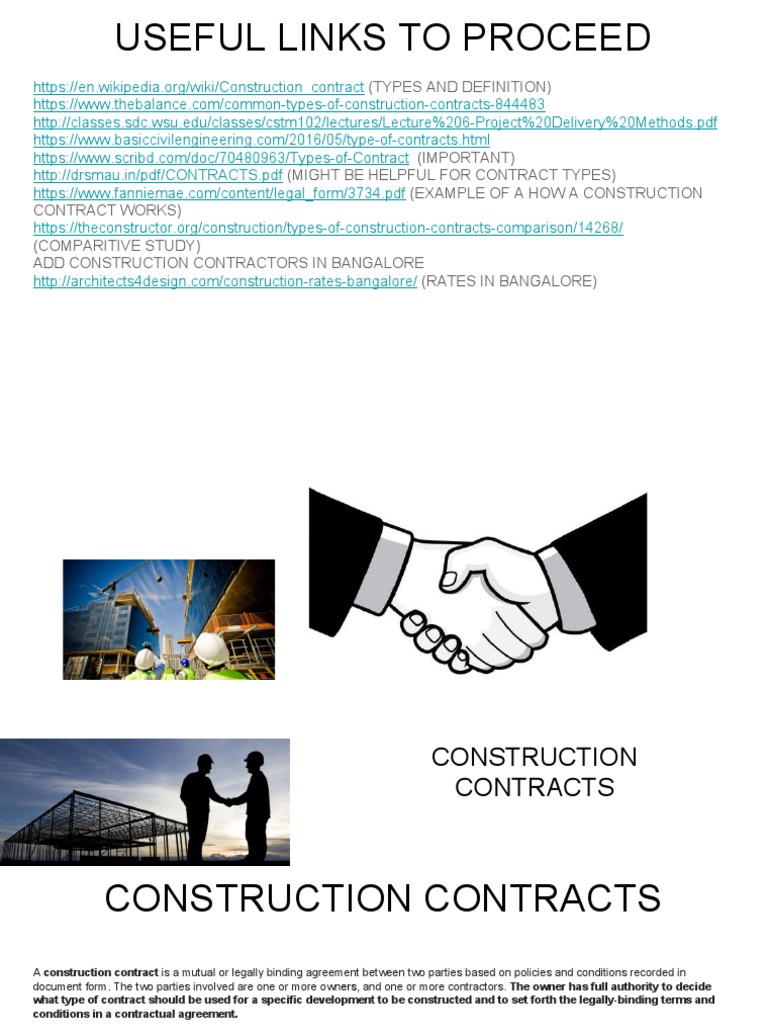 USEFUL LINKS TO PROCEED

https://en.wikipedia.org/wiki/Construction_contract (TYPES AND DEFINITION)
https://www.thebalance.com/common-types-of-construction-contracts-844483
http://classes.sdc.wsu.edu/classes/cstm102/lectures/Lecture%206-Project%20Delivery%20Methods.pdf
https://www.basiccivilengineering.com/2016/05/type-of-contracts.html
https://www.scribd.com/doc/70480963/Types-of-Contract (IMPORTANT)
http://drsmau.in/pdf/CONTRACTS.pdf (MIGHT BE HELPFUL FOR CONTRACT TYPES)
https://www.fanniemae.com/content/legal_form/3734.pdf (EXAMPLE OF A HOW A CONSTRUCTION CONTRACT WORKS)
https://theconstructor.org/construction/types-of-construction-contracts-comparison/14268/ (COMPARITIVE STUDY)
ADD CONSTRUCTION CONTRACTORS IN BANGALORE
http://architects4design.com/construction-rates-bangalore/ (RATES IN BANGALORE)

CONSTRUCTION CONTRACTS

CONSTRUCTION CONTRACTS

A **construction contract** is a mutual or legally binding agreement between two parties based on policies and conditions recorded in document form. The two parties involved are one or more owners, and one or more contractors. **The owner has full authority to decide what type of contract should be used for a specific development to be constructed and to set forth the legally-binding terms and conditions in a contractual agreement.**